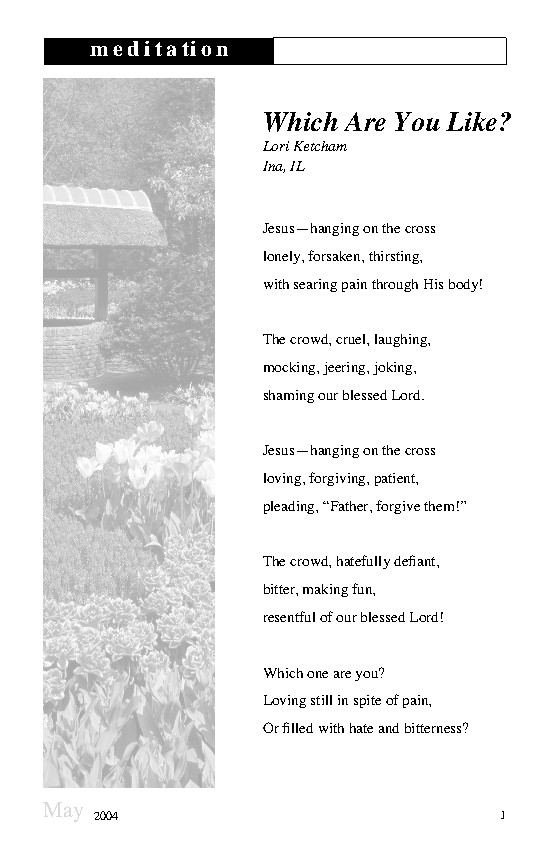 meditation

Which Are You Like?
Lori Ketcham
Ina, IL

Jesus—hanging on the cross
lonely, forsaken, thirsting,
with searing pain through His body!

The crowd, cruel, laughing,
mocking, jeering, joking,
shaming our blessed Lord.

Jesus—hanging on the cross
loving, forgiving, patient,
pleading, "Father, forgive them!"

The crowd, hatefully defiant,
bitter, making fun,
resentful of our blessed Lord!

Which one are you?
Loving still in spite of pain,
Or filled with hate and bitterness?

May 2004

1